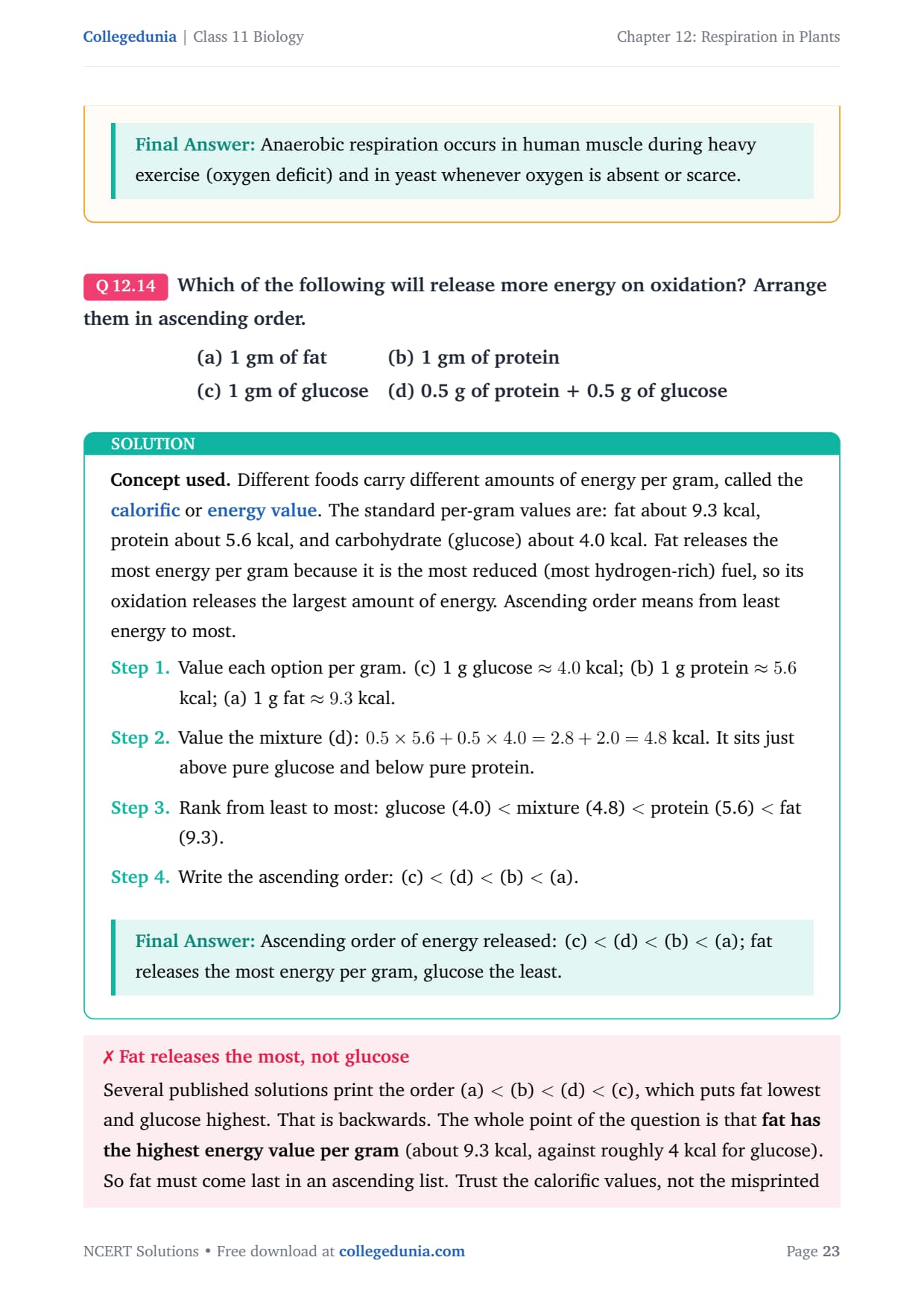 Collegedunia | Class 11 Biology

Chapter 12: Respiration in Plants

Final Answer: Anaerobic respiration occurs in human muscle during heavy exercise (oxygen deficit) and in yeast whenever oxygen is absent or scarce.

Q 12.14 Which of the following will release more energy on oxidation? Arrange them in ascending order.

(a) 1 gm of fat (b) 1 gm of protein

(c) 1 gm of glucose (d) 0.5 g of protein + 0.5 g of glucose

SOLUTION

Concept used. Different foods carry different amounts of energy per gram, called the calorific or energy value. The standard per-gram values are: fat about 9.3 kcal, protein about 5.6 kcal, and carbohydrate (glucose) about 4.0 kcal. Fat releases the most energy per gram because it is the most reduced (most hydrogen-rich) fuel, so its oxidation releases the largest amount of energy. Ascending order means from least energy to most.

Step 1. Value each option per gram. (c) 1 g glucose $\approx 4.0$ kcal; (b) 1 g protein $\approx 5.6$ kcal; (a) 1 g fat $\approx 9.3$ kcal.

Step 2. Value the mixture (d): $0.5 \times 5.6 + 0.5 \times 4.0 = 2.8 + 2.0 = 4.8$ kcal. It sits just above pure glucose and below pure protein.

Step 3. Rank from least to most: glucose (4.0) $<$ mixture (4.8) $<$ protein (5.6) $<$ fat (9.3).

Step 4. Write the ascending order: (c) $<$ (d) $<$ (b) $<$ (a).

Final Answer: Ascending order of energy released: (c) $<$ (d) $<$ (b) $<$ (a); fat releases the most energy per gram, glucose the least.

✗ Fat releases the most, not glucose

Several published solutions print the order (a) $<$ (b) $<$ (d) $<$ (c), which puts fat lowest and glucose highest. That is backwards. The whole point of the question is that fat has the highest energy value per gram (about 9.3 kcal, against roughly 4 kcal for glucose). So fat must come last in an ascending list. Trust the calorific values, not the misprinted

NCERT Solutions • Free download at collegedunia.com

Page 23